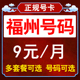 正规号卡

福州号码

9元/月

多套餐可选 号码可选